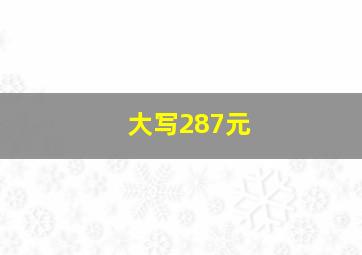 大写287元